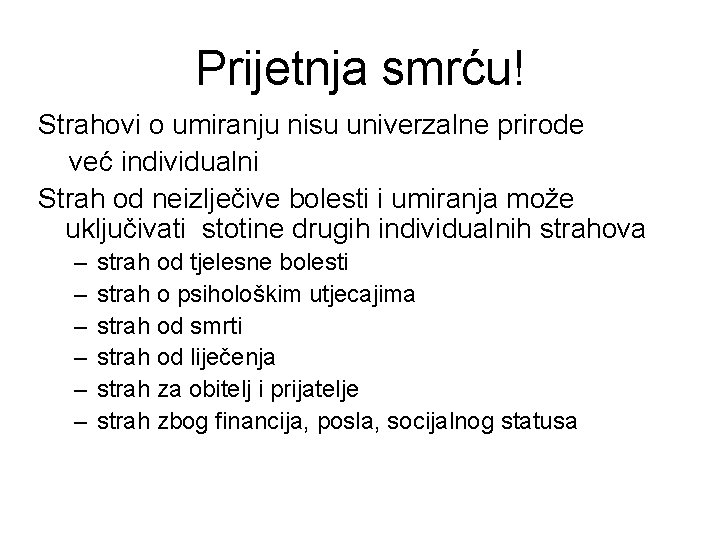 Prijetnja smrću!

Strahovi o umiranju nisu univerzalne prirode već individualni

Strah od neizlječive bolesti i umiranja može uključivati stotine drugih individualnih strahova
– strah od tjelesne bolesti
– strah o psihološkim utjecajima
– strah od smrti
– strah od liječenja
– strah za obitelj i prijatelje
– strah zbog financija, posla, socijalnog statusa